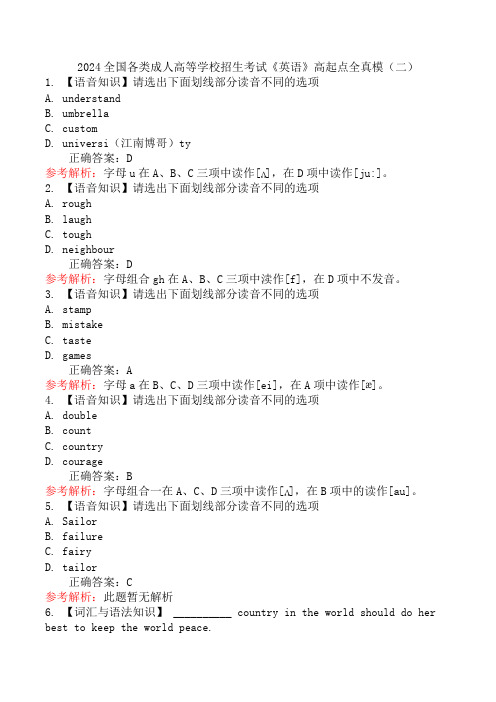 2024全国各类成人高等学校招生考试《英语》高起点全真模（二）
1. 【语音知识】请选出下面划线部分读音不同的选项
A. understand
B. umbrella
C. custom
D. universi（江南博哥）ty
正确答案：D
参考解析：字母u在A、B、C三项中读作[ʌ]，在D项中读作[juː]。
2. 【语音知识】请选出下面划线部分读音不同的选项
A. rough
B. laugh
C. tough
D. neighbour
正确答案：D
参考解析：字母组合gh在A、B、C三项中读作[f]，在D项中不发音。
3. 【语音知识】请选出下面划线部分读音不同的选项
A. stamp
B. mistake
C. taste
D. games
正确答案：A
参考解析：字母a在B、C、D三项中读作[ei]，在A项中读作[æ]。
4. 【语音知识】请选出下面划线部分读音不同的选项
A. double
B. count
C. country
D. courage
正确答案：B
参考解析：字母组合一在A、C、D三项中读作[ʌ]，在B项中的读作[au]。
5. 【语音知识】请选出下面划线部分读音不同的选项
A. Sailor
B. failure
C. fairy
D. tailor
正确答案：C
参考解析：此题暂无解析
6. 【词汇与语法知识】 __________ country in the world should do her best to keep the world peace.